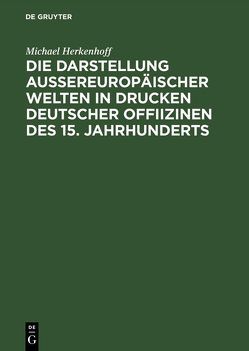 DE GRUYTER

Michael Herkenhoff

DIE DARSTELLUNG AUSSEREUROPÄISCHER WELTEN IN DRUCKEN DEUTSCHER OFFIIZINEN DES 15. JAHRHUNDERTS

DE G